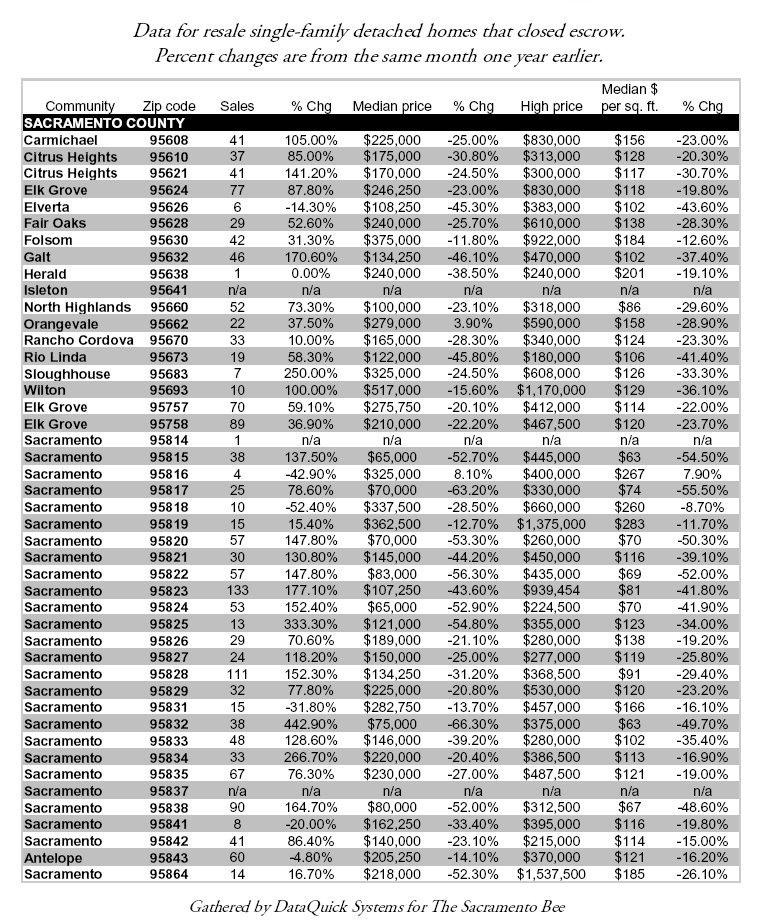 Data for resale single-family detached homes that closed escrow.
Percent changes are from the same month one year earlier.

| Community | Zip code | Sales | % Chg | Median price | % Chg | High price | Median $ per sq. ft. | % Chg |
|---|---|---|---|---|---|---|---|---|
| SACRAMENTO COUNTY | | | | | | | | |
| Carmichael | 95608 | 41 | 105.00% | $225,000 | -25.00% | $830,000 | $156 | -23.00% |
| Citrus Heights | 95610 | 37 | 85.00% | $175,000 | -30.80% | $313,000 | $128 | -20.30% |
| Citrus Heights | 95621 | 41 | 141.20% | $170,000 | -24.50% | $300,000 | $117 | -30.70% |
| Elk Grove | 95624 | 77 | 87.80% | $246,250 | -23.00% | $830,000 | $118 | -19.80% |
| Elverta | 95626 | 6 | -14.30% | $108,250 | -45.30% | $383,000 | $102 | -43.60% |
| Fair Oaks | 95628 | 29 | 52.60% | $240,000 | -25.70% | $610,000 | $138 | -28.30% |
| Folsom | 95630 | 42 | 31.30% | $375,000 | -11.80% | $922,000 | $184 | -12.60% |
| Galt | 95632 | 46 | 170.60% | $134,250 | -46.10% | $470,000 | $102 | -37.40% |
| Herald | 95638 | 1 | 0.00% | $240,000 | -38.50% | $240,000 | $201 | -19.10% |
| Isleton | 95641 | n/a | n/a | n/a | n/a | n/a | n/a | n/a |
| North Highlands | 95660 | 52 | 73.30% | $100,000 | -23.10% | $318,000 | $86 | -29.60% |
| Orangevale | 95662 | 22 | 37.50% | $279,000 | 3.90% | $590,000 | $158 | -28.90% |
| Rancho Cordova | 95670 | 33 | 10.00% | $165,000 | -28.30% | $340,000 | $124 | -23.30% |
| Rio Linda | 95673 | 19 | 58.30% | $122,000 | -45.80% | $180,000 | $106 | -41.40% |
| Sloughhouse | 95683 | 7 | 250.00% | $325,000 | -24.50% | $608,000 | $126 | -33.30% |
| Wilton | 95693 | 10 | 100.00% | $517,000 | -15.60% | $1,170,000 | $129 | -36.10% |
| Elk Grove | 95757 | 70 | 59.10% | $275,750 | -20.10% | $412,000 | $114 | -22.00% |
| Elk Grove | 95758 | 89 | 36.90% | $210,000 | -22.20% | $467,500 | $120 | -23.70% |
| Sacramento | 95814 | 1 | n/a | n/a | n/a | n/a | n/a | n/a |
| Sacramento | 95815 | 38 | 137.50% | $65,000 | -52.70% | $445,000 | $63 | -54.50% |
| Sacramento | 95816 | 4 | -42.90% | $325,000 | 8.10% | $400,000 | $267 | 7.90% |
| Sacramento | 95817 | 25 | 78.60% | $70,000 | -63.20% | $330,000 | $74 | -55.50% |
| Sacramento | 95818 | 10 | -52.40% | $337,500 | -28.50% | $660,000 | $260 | -8.70% |
| Sacramento | 95819 | 15 | 15.40% | $362,500 | -12.70% | $1,375,000 | $283 | -11.70% |
| Sacramento | 95820 | 57 | 147.80% | $70,000 | -53.30% | $260,000 | $70 | -50.30% |
| Sacramento | 95821 | 30 | 130.80% | $145,000 | -44.20% | $450,000 | $116 | -39.10% |
| Sacramento | 95822 | 57 | 147.80% | $83,000 | -56.30% | $435,000 | $69 | -52.00% |
| Sacramento | 95823 | 133 | 177.10% | $107,250 | -43.60% | $939,454 | $81 | -41.80% |
| Sacramento | 95824 | 53 | 152.40% | $65,000 | -52.90% | $224,500 | $70 | -41.90% |
| Sacramento | 95825 | 13 | 333.30% | $121,000 | -54.80% | $355,000 | $123 | -34.00% |
| Sacramento | 95826 | 29 | 70.60% | $189,000 | -21.10% | $280,000 | $138 | -19.20% |
| Sacramento | 95827 | 24 | 118.20% | $150,000 | -25.00% | $277,000 | $119 | -25.80% |
| Sacramento | 95828 | 111 | 152.30% | $134,250 | -31.20% | $368,500 | $91 | -29.40% |
| Sacramento | 95829 | 32 | 77.80% | $225,000 | -20.80% | $530,000 | $120 | -23.20% |
| Sacramento | 95831 | 15 | -31.80% | $282,750 | -13.70% | $457,000 | $166 | -16.10% |
| Sacramento | 95832 | 38 | 442.90% | $75,000 | -66.30% | $375,000 | $63 | -49.70% |
| Sacramento | 95833 | 48 | 128.60% | $146,000 | -39.20% | $280,000 | $102 | -35.40% |
| Sacramento | 95834 | 33 | 266.70% | $220,000 | -20.40% | $386,500 | $113 | -16.90% |
| Sacramento | 95835 | 67 | 76.30% | $230,000 | -27.00% | $487,500 | $121 | -19.00% |
| Sacramento | 95837 | n/a | n/a | n/a | n/a | n/a | n/a | n/a |
| Sacramento | 95838 | 90 | 164.70% | $80,000 | -52.00% | $312,500 | $67 | -48.60% |
| Sacramento | 95841 | 8 | -20.00% | $162,250 | -33.40% | $395,000 | $116 | -19.80% |
| Sacramento | 95842 | 41 | 86.40% | $140,000 | -23.10% | $215,000 | $114 | -15.00% |
| Antelope | 95843 | 60 | -4.80% | $205,250 | -14.10% | $370,000 | $121 | -16.20% |
| Sacramento | 95864 | 14 | 16.70% | $218,000 | -52.30% | $1,537,500 | $185 | -26.10% |

Gathered by DataQuick Systems for The Sacramento Bee